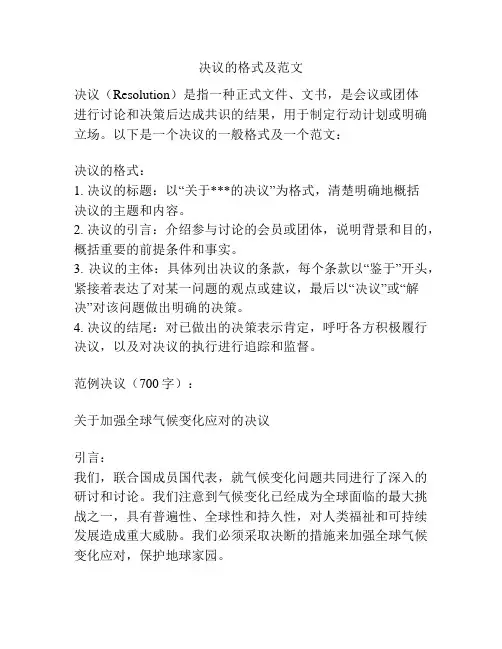 决议的格式及范文

决议（Resolution）是指一种正式文件、文书，是会议或团体进行讨论和决策后达成共识的结果，用于制定行动计划或明确立场。以下是一个决议的一般格式及一个范文：

决议的格式：
1. 决议的标题：以“关于***的决议”为格式，清楚明确地概括决议的主题和内容。
2. 决议的引言：介绍参与讨论的会员或团体，说明背景和目的，概括重要的前提条件和事实。
3. 决议的主体：具体列出决议的条款，每个条款以“鉴于”开头，紧接着表达了对某一问题的观点或建议，最后以“决议”或“解决”对该问题做出明确的决策。
4. 决议的结尾：对已做出的决策表示肯定，呼吁各方积极履行决议，以及对决议的执行进行追踪和监督。

范例决议（700 字）：

关于加强全球气候变化应对的决议

引言：
我们，联合国成员国代表，就气候变化问题共同进行了深入的研讨和讨论。我们注意到气候变化已经成为全球面临的最大挑战之一，具有普遍性、全球性和持久性，对人类福祉和可持续发展造成重大威胁。我们必须采取决断的措施来加强全球气候变化应对，保护地球家园。